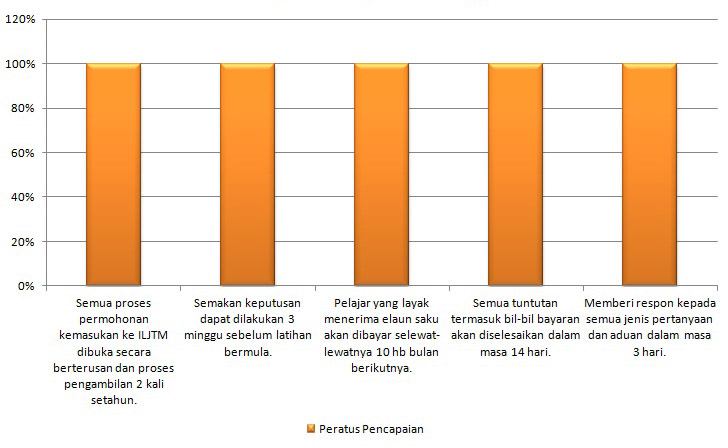 120%
100%
80%
60%
40%
20%
0%

Semua proses permohonan kemasukan ke ILJTM dibuka secara berterusan dan proses pengambilan 2 kali setahun.

Semakan keputusan dapat dilakukan 3 minggu sebelum latihan bermula.

Pelajar yang layak menerima elaun saku akan dibayar selewat-lewatnya 10 hb bulan berikutnya.

Semua tuntutan termasuk bil-bil bayaran akan diselesaikan dalam masa 14 hari.

Memberi respon kepada semua jenis pertanyaan dan aduan dalam masa 3 hari.

Peratus Pencapaian